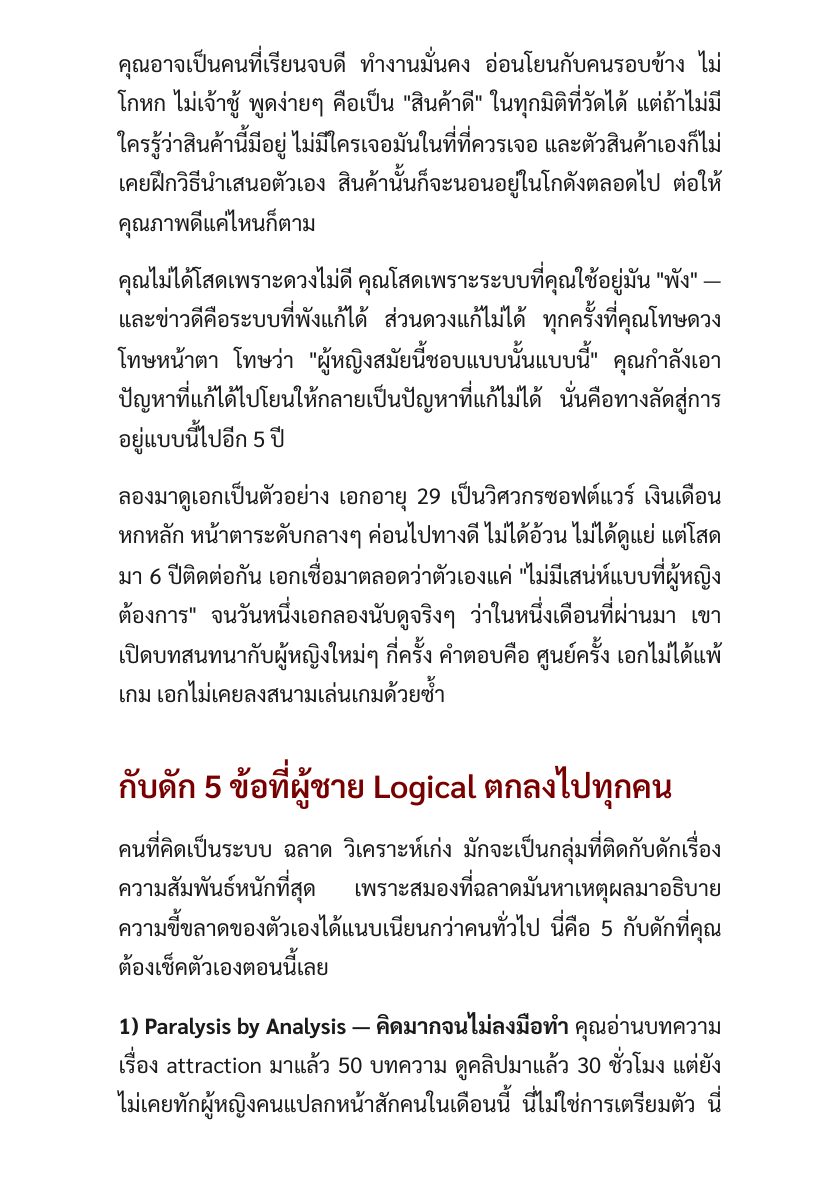 คุณอาจเป็นคนที่เรียนจบดี ทำงานมั่นคง อ่อนโยนกับคนรอบข้าง ไม่โกหก ไม่เจ้าชู้ พูดง่ายๆ คือเป็น "สินค้าดี" ในทุกมิติที่วัดได้ แต่ถ้าไม่มีใครรู้ว่าสินค้านี้มีอยู่ ไม่มีใครเจอมันในที่ที่ควรเจอ และตัวสินค้าเองก็ไม่เคยฝึกวิธีนำเสนอตัวเอง สินค้านั้นก็จะนอนอยู่ในโกดังตลอดไป ต่อให้คุณภาพดีแค่ไหนก็ตาม

คุณไม่ได้โสดเพราะดวงไม่ดี คุณโสดเพราะระบบที่คุณใช้อยู่มัน "พัง" — และข่าวดีคือระบบที่พังแก้ได้ ส่วนดวงแก้ไม่ได้ ทุกครั้งที่คุณโทษดวง โทษหน้าตา โทษว่า "ผู้หญิงสมัยนี้ชอบแบบนั้นแบบนี้" คุณกำลังเอาปัญหาที่แก้ได้ไปโยนให้กลายเป็นปัญหาที่แก้ไม่ได้ นั่นคือทางลัดสู่การอยู่แบบนี้ไปอีก 5 ปี

ลองมาดูเอกเป็นตัวอย่าง เอกอายุ 29 เป็นวิศวกรซอฟต์แวร์ เงินเดือนหกหลัก หน้าตาระดับกลางๆ ค่อนไปทางดี ไม่ได้อ้วน ไม่ได้ดูแย่ แต่โสดมา 6 ปีติดต่อกัน เอกเชื่อมาตลอดว่าตัวเองแค่ "ไม่มีเสน่ห์แบบที่ผู้หญิงต้องการ" จนวันหนึ่งเอกลองนับดูจริงๆ ว่าในหนึ่งเดือนที่ผ่านมา เขาเปิดบทสนทนากับผู้หญิงใหม่ๆ กี่ครั้ง คำตอบคือ ศูนย์ครั้ง เอกไม่ได้แพ้เกม เอกไม่เคยลงสนามเล่นเกมด้วยซ้ำ

กับดัก 5 ข้อที่ผู้ชาย Logical ตกลงไปทุกคน

คนที่คิดเป็นระบบ ฉลาด วิเคราะห์เก่ง มักจะเป็นกลุ่มที่ติดกับดักเรื่องความสัมพันธ์หนักที่สุด เพราะสมองที่ฉลาดมันหาเหตุผลมาอธิบายความขี้ขลาดของตัวเองได้แนบเนียนกว่าคนทั่วไป นี่คือ 5 กับดักที่คุณต้องเช็คตัวเองตอนนี้เลย

1) Paralysis by Analysis — คิดมากจนไม่ลงมือทำ คุณอ่านบทความเรื่อง attraction มาแล้ว 50 บทความ ดูคลิปมาแล้ว 30 ชั่วโมง แต่ยังไม่เคยทักผู้หญิงคนแปลกหน้าสักคนในเดือนนี้ นี่ไม่ใช่การเตรียมตัว นี่